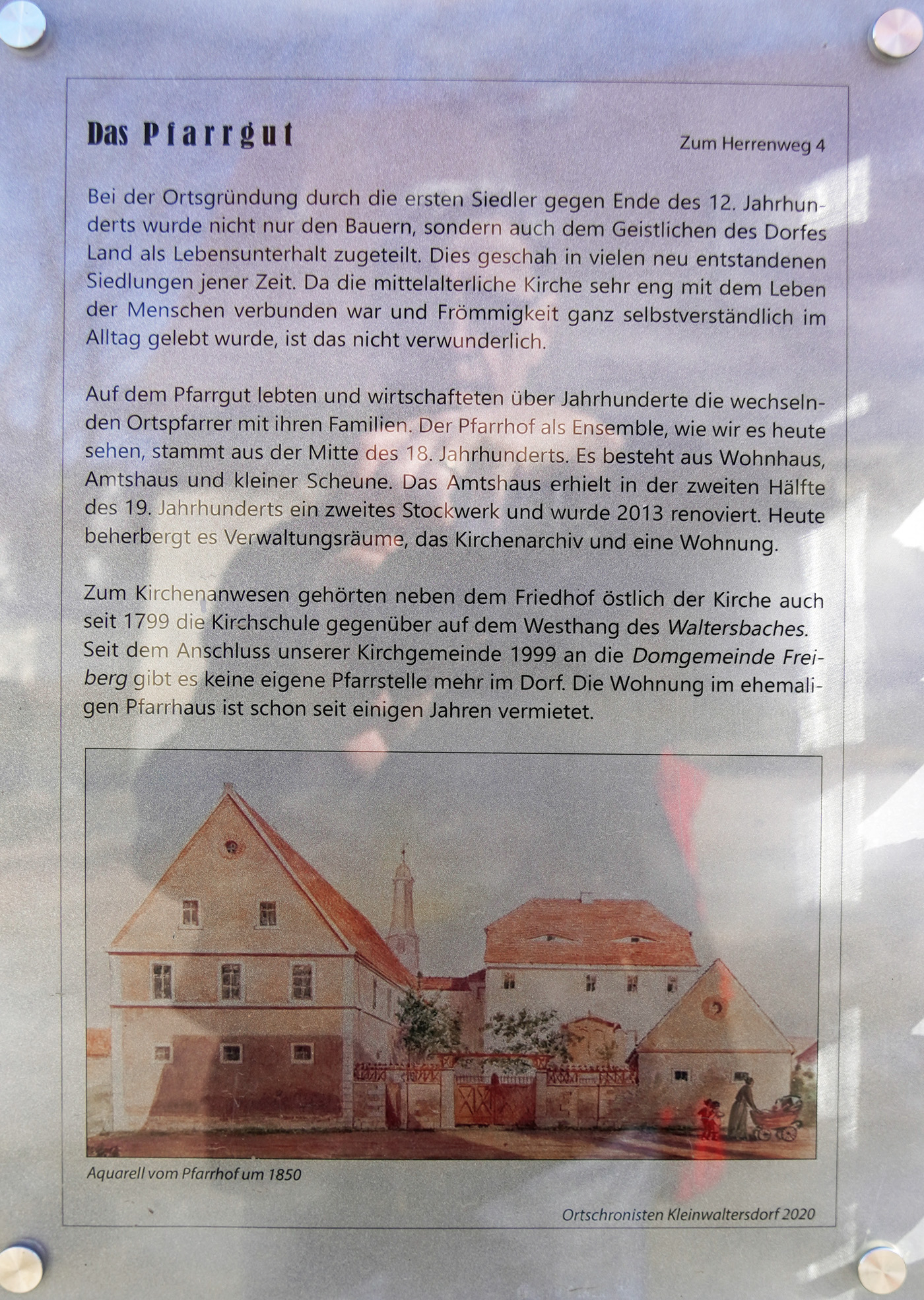 Das Pfarrgut

Zum Herrenweg 4

Bei der Ortsgründung durch die ersten Siedler gegen Ende des 12. Jahrhunderts wurde nicht nur den Bauern, sondern auch dem Geistlichen des Dorfes Land als Lebensunterhalt zugeteilt. Dies geschah in vielen neu entstandenen Siedlungen jener Zeit. Da die mittelalterliche Kirche sehr eng mit dem Leben der Menschen verbunden war und Frömmigkeit ganz selbstverständlich im Alltag gelebt wurde, ist das nicht verwunderlich.

Auf dem Pfarrgut lebten und wirtschafteten über Jahrhunderte die wechselnden Ortspfarrer mit ihren Familien. Der Pfarrhof als Ensemble, wie wir es heute sehen, stammt aus der Mitte des 18. Jahrhunderts. Es besteht aus Wohnhaus, Amtshaus und kleiner Scheune. Das Amtshaus erhielt in der zweiten Hälfte des 19. Jahrhunderts ein zweites Stockwerk und wurde 2013 renoviert. Heute beherbergt es Verwaltungsräume, das Kirchenarchiv und eine Wohnung.

Zum Kirchenanwesen gehörten neben dem Friedhof östlich der Kirche auch seit 1799 die Kirchschule gegenüber auf dem Westhang des Waltersbaches. Seit dem Anschluss unserer Kirchgemeinde 1999 an die Domgemeinde Freiberg gibt es keine eigene Pfarrstelle mehr im Dorf. Die Wohnung im ehemaligen Pfarrhaus ist schon seit einigen Jahren vermietet.

Aquarell vom Pfarrhof um 1850

Ortschronisten Kleinwaltersdorf 2020